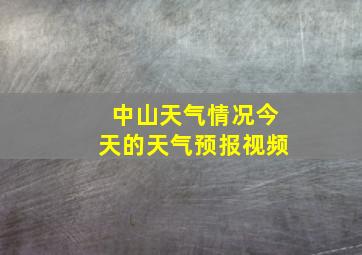 中山天气情况今天的天气预报视频